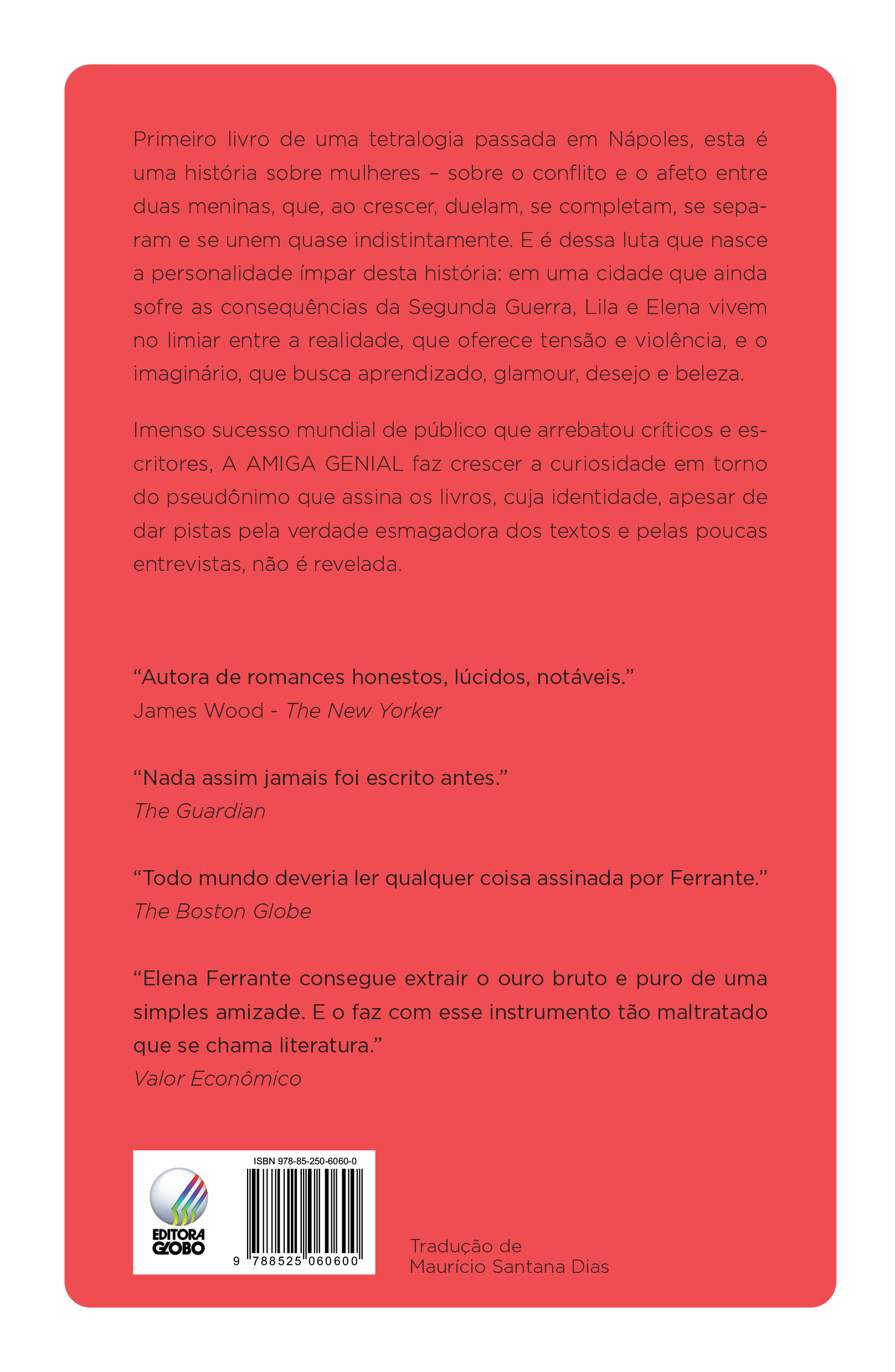 Primeiro livro de uma tetralogia passada em Nápoles, esta é uma história sobre mulheres – sobre o conflito e o afeto entre duas meninas, que, ao crescer, duelam, se completam, se separam e se unem quase indistintamente. E é dessa luta que nasce a personalidade ímpar desta história: em uma cidade que ainda sofre as consequências da Segunda Guerra, Lila e Elena vivem no limiar entre a realidade, que oferece tensão e violência, e o imaginário, que busca aprendizado, glamour, desejo e beleza.

Imenso sucesso mundial de público que arrebatou críticos e escritores, A AMIGA GENIAL faz crescer a curiosidade em torno do pseudônimo que assina os livros, cuja identidade, apesar de dar pistas pela verdade esmagadora dos textos e pelas poucas entrevistas, não é revelada.

“Autora de romances honestos, lúcidos, notáveis.”
James Wood - The New Yorker

“Nada assim jamais foi escrito antes.”
The Guardian

“Todo mundo deveria ler qualquer coisa assinada por Ferrante.”
The Boston Globe

“Elena Ferrante consegue extrair o ouro bruto e puro de uma simples amizade. E o faz com esse instrumento tão maltratado que se chama literatura.”
Valor Econômico

EDITORA GLOBO

ISBN 978-85-250-6060-0

9 788525 060600

Tradução de
Maurício Santana Dias